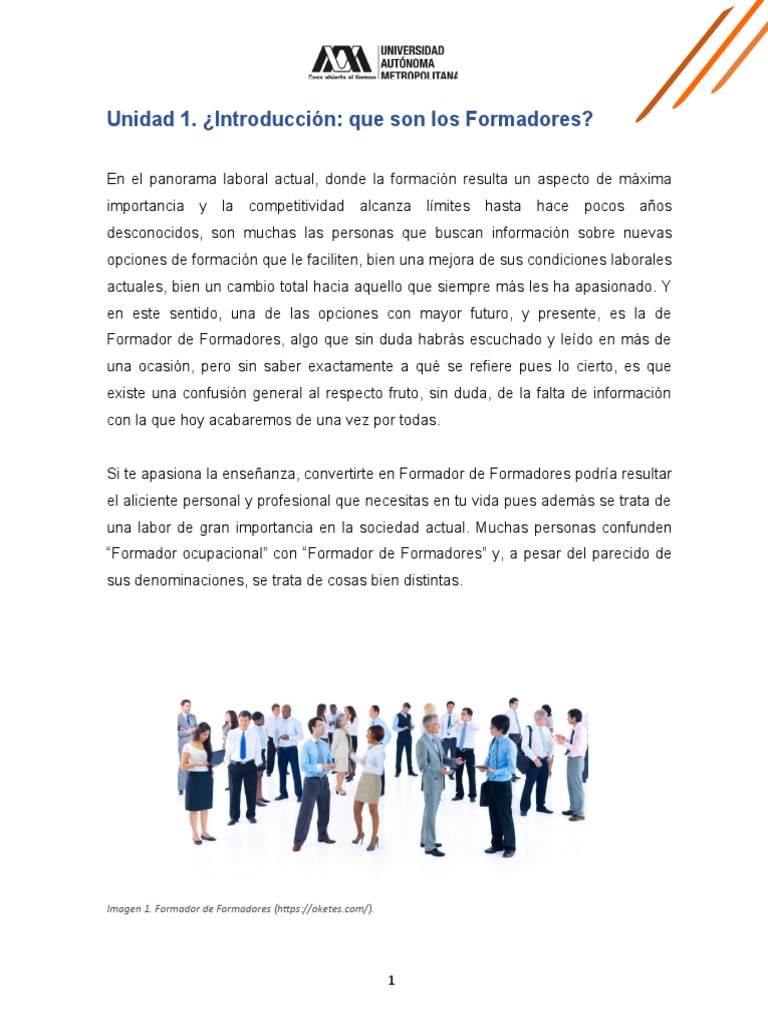 UNIVERSIDAD AUTÓNOMA METROPOLITANA
Casa abierta al tiempo

Unidad 1. ¿Introducción: que son los Formadores?

En el panorama laboral actual, donde la formación resulta un aspecto de máxima importancia y la competitividad alcanza límites hasta hace pocos años desconocidos, son muchas las personas que buscan información sobre nuevas opciones de formación que le faciliten, bien una mejora de sus condiciones laborales actuales, bien un cambio total hacia aquello que siempre más les ha apasionado. Y en este sentido, una de las opciones con mayor futuro, y presente, es la de Formador de Formadores, algo que sin duda habrás escuchado y leído en más de una ocasión, pero sin saber exactamente a qué se refiere pues lo cierto, es que existe una confusión general al respecto fruto, sin duda, de la falta de información con la que hoy acabaremos de una vez por todas.

Si te apasiona la enseñanza, convertirte en Formador de Formadores podría resultar el aliciente personal y profesional que necesitas en tu vida pues además se trata de una labor de gran importancia en la sociedad actual. Muchas personas confunden "Formador ocupacional" con "Formador de Formadores" y, a pesar del parecido de sus denominaciones, se trata de cosas bien distintas.

Imagen 1. Formador de Formadores (https://oketes.com/).

1